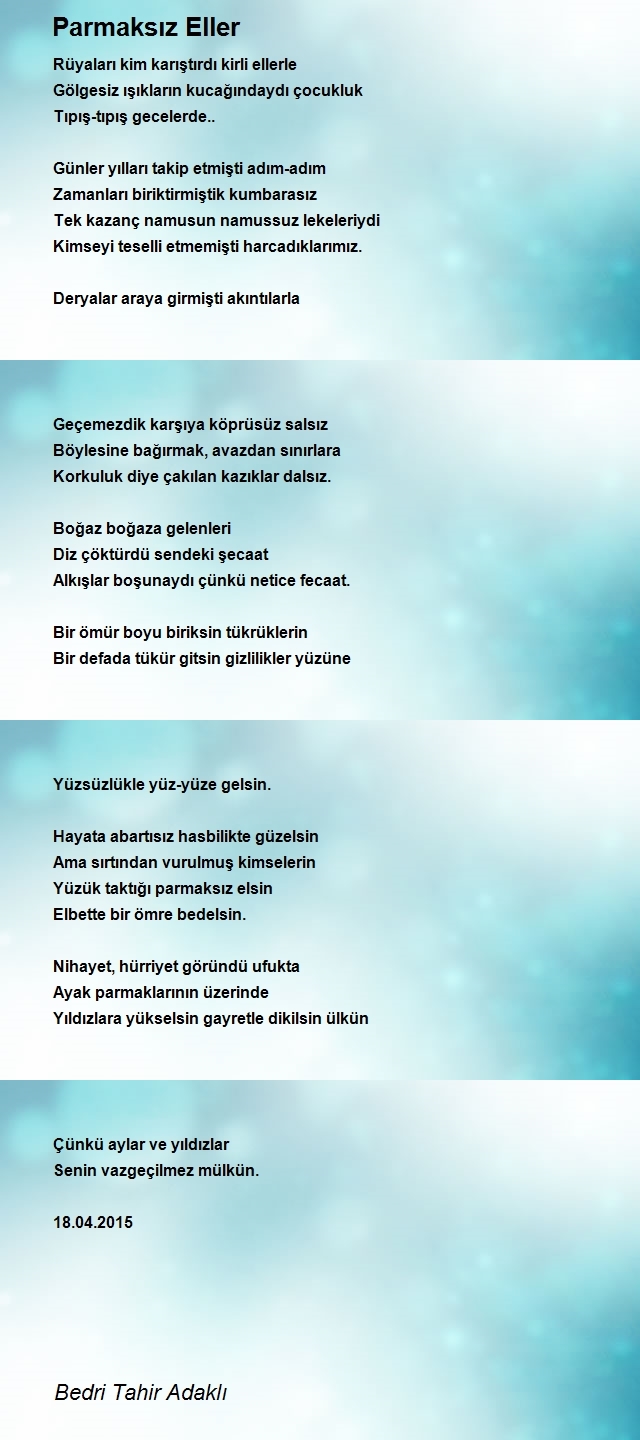 Parmaksız Eller

Rüyaları kim karıştırdı kirli ellerle
Gölgesiz ışıkların kucağındaydı çocukluk
Tıpış-tıpış gecelerde..

Günler yılları takip etmişti adım-adım
Zamanları biriktirmiştik kumbarasız
Tek kazanç namusun namussuz lekeleriydi
Kimseyi teselli etmemişti harcadıklarımız.

Deryalar araya girmişti akıntılarla

Geçemezdik karşıya köprüsüz salsız
Böylesine bağırmak, avazdan sınırlara
Korkuluk diye çakılan kazıklar dalsız.

Boğaz boğaza gelenleri
Diz çöktürdü sendeki şecaat
Alkışlar boşunaydı çünkü netice fecaat.

Bir ömür boyu biriksin tükrüklerin
Bir defada tükür gitsin gizlilikler yüzüne

Yüzsüzlükle yüz-yüze gelsin.

Hayata abartısız hasbilikte güzelsin
Ama sırtından vurulmuş kimselerin
Yüzük taktığı parmaksız elsin
Elbette bir ömre bedelsin.

Nihayet, hürriyet göründü ufukta
Ayak parmaklarının üzerinde
Yıldızlara yükselsin gayretle dikilsin ülkün

Çünkü aylar ve yıldızlar
Senin vazgeçilmez mülkün.

18.04.2015

Bedri Tahir Adaklı